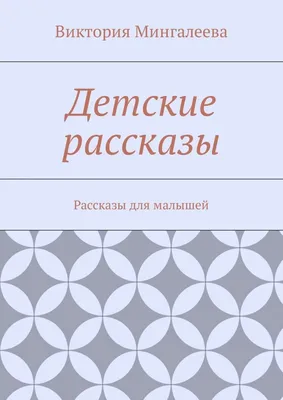 Виктория Мингалеева

Детские рассказы

Рассказы для малышей